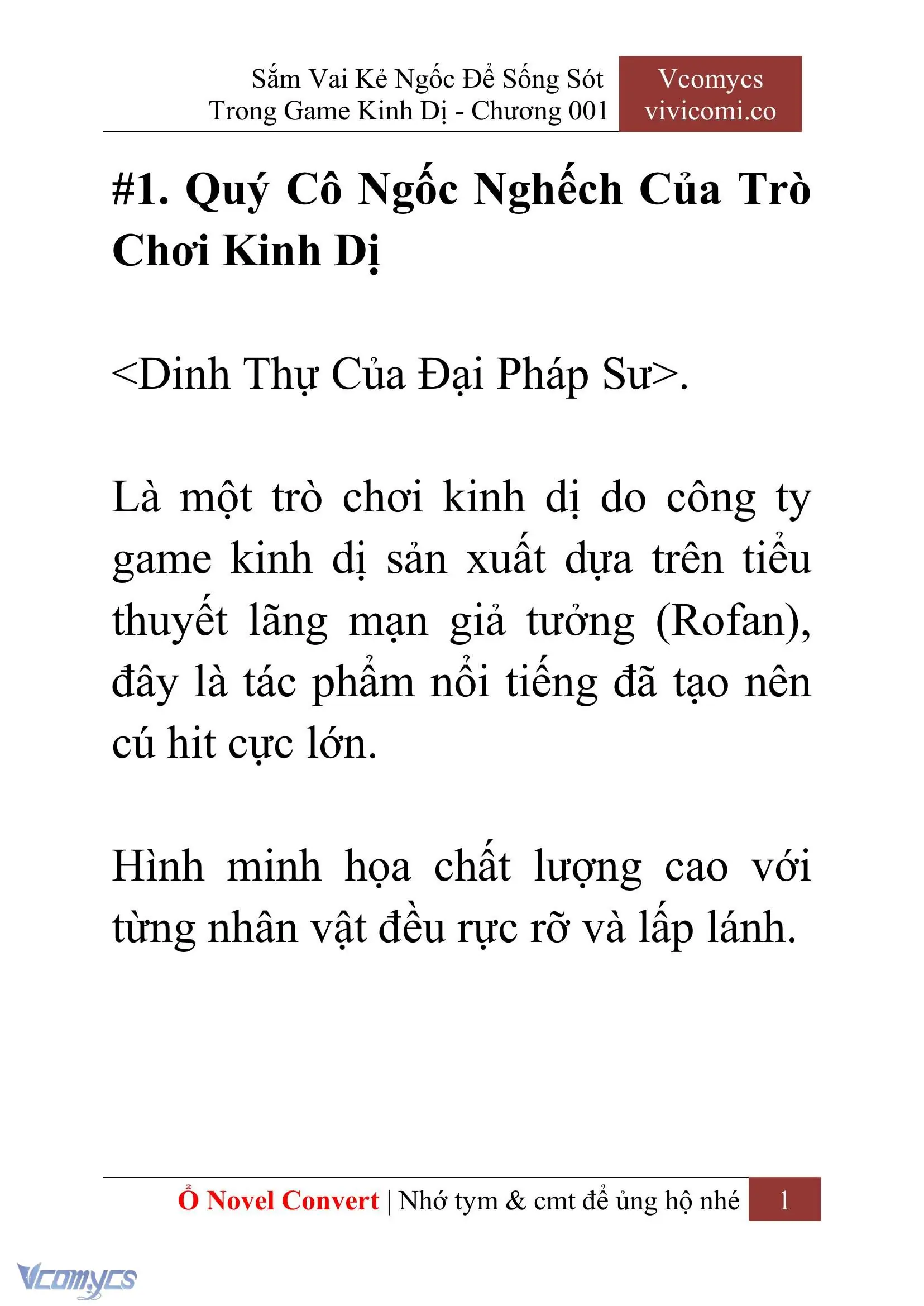 Sắm Vai Kẻ Ngốc Để Sống Sót Trong Game Kinh Dị - Chương 001

Vcomycs
vivicomi.co

#1. Quý Cô Ngốc Nghếch Của Trò Chơi Kinh Dị

<Dinh Thự Của Đại Pháp Sư>.

Là một trò chơi kinh dị do công ty game kinh dị sản xuất dựa trên tiểu thuyết lãng mạn giả tưởng (Rofan), đây là tác phẩm nổi tiếng đã tạo nên cú hit cực lớn.

Hình minh họa chất lượng cao với từng nhân vật đều rực rỡ và lấp lánh.

Ổ Novel Convert | Nhớ tym & cmt để ủng hộ nhé 1

Vcomycs